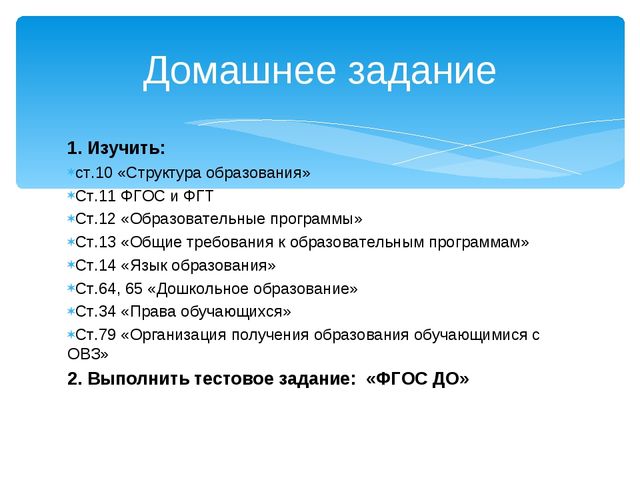 Домашнее задание

1. Изучить:

ст.10 «Структура образования»

Ст.11 ФГОС и ФГТ

Ст.12 «Образовательные программы»

Ст.13 «Общие требования к образовательным программам»

Ст.14 «Язык образования»

Ст.64, 65 «Дошкольное образование»

Ст.34 «Права обучающихся»

Ст.79 «Организация получения образования обучающимися с ОВЗ»

2. Выполнить тестовое задание: «ФГОС ДО»